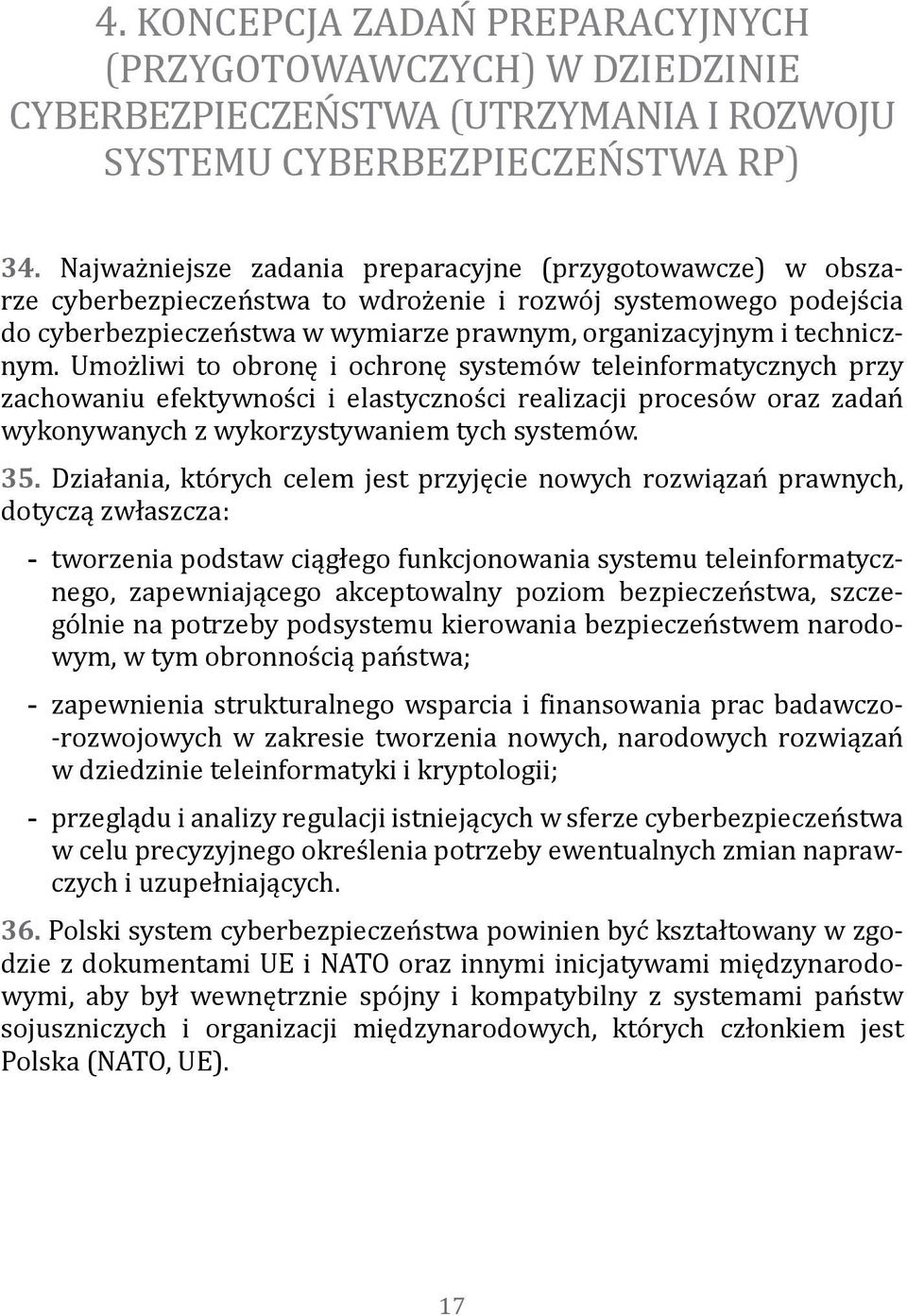 4. KONCEPCJA ZADAŃ PREPARACYJNYCH (PRZYGOTOWAWCZYCH) W DZIEDZINIE CYBERBEZPIECZEŃSTWA (UTRZYMANIA I ROZWOJU SYSTEMU CYBERBEZPIECZEŃSTWA RP)

34. Najważniejsze zadania preparacyjne (przygotowawcze) w obszarze cyberbezpieczeństwa to wdrożenie i rozwój systemowego podejścia do cyberbezpieczeństwa w wymiarze prawnym, organizacyjnym i technicznym. Umożliwi to obronę i ochronę systemów teleinformatycznych przy zachowaniu efektywności i elastyczności realizacji procesów oraz zadań wykonywanych z wykorzystywaniem tych systemów.

35. Działania, których celem jest przyjęcie nowych rozwiązań prawnych, dotyczą zwłaszcza:

- tworzenia podstaw ciągłego funkcjonowania systemu teleinformatycznego, zapewniającego akceptowalny poziom bezpieczeństwa, szczególnie na potrzeby podsystemu kierowania bezpieczeństwem narodowym, w tym obronnością państwa;

- zapewnienia strukturalnego wsparcia i finansowania prac badawczo-rozwojowych w zakresie tworzenia nowych, narodowych rozwiązań w dziedzinie teleinformatyki i kryptologii;

- przeglądu i analizy regulacji istniejących w sferze cyberbezpieczeństwa w celu precyzyjnego określenia potrzeby ewentualnych zmian naprawczych i uzupełniających.

36. Polski system cyberbezpieczeństwa powinien być kształtowany w zgodzie z dokumentami UE i NATO oraz innymi inicjatywami międzynarodowymi, aby był wewnętrznie spójny i kompatybilny z systemami państw sojuszniczych i organizacji międzynarodowych, których członkiem jest Polska (NATO, UE).

17